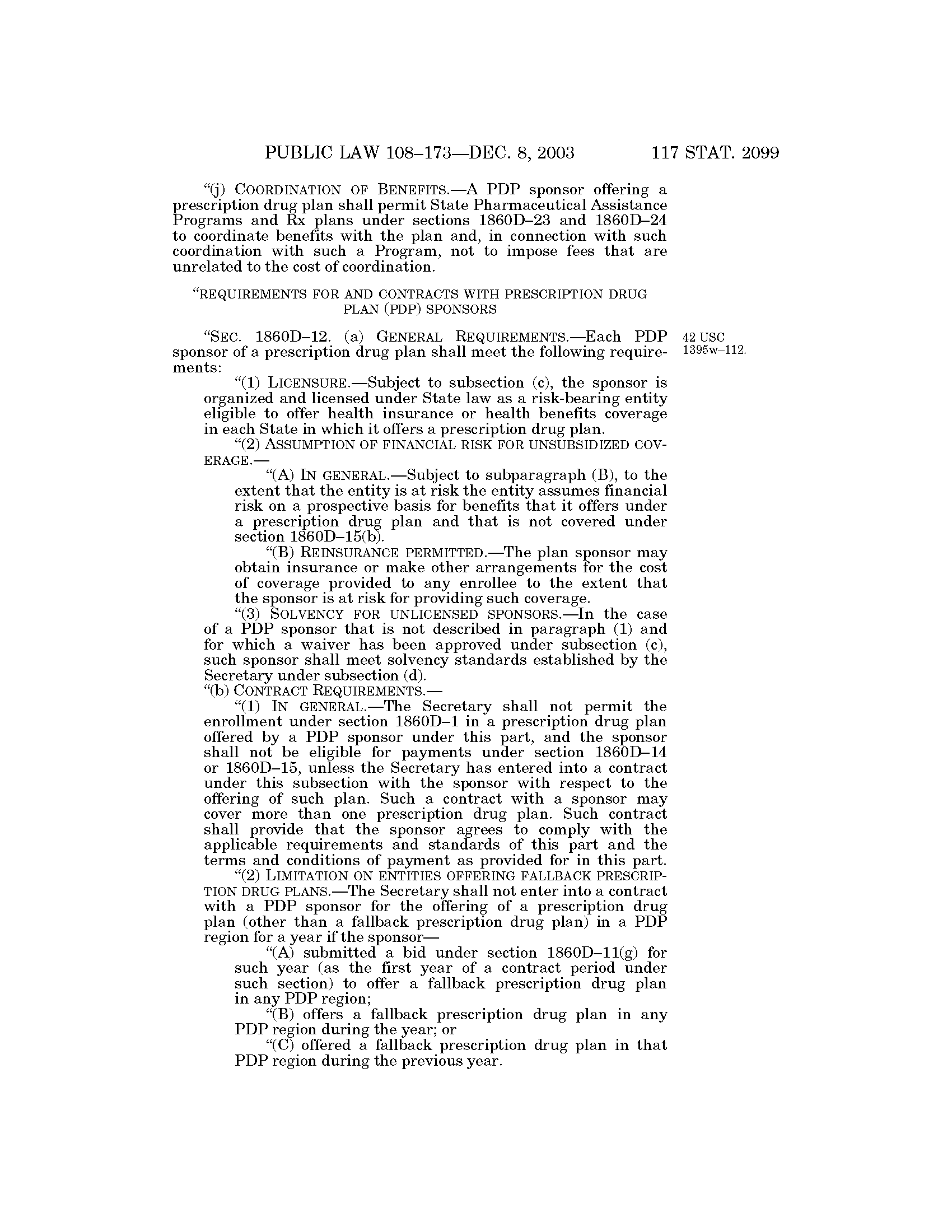 PUBLIC LAW 108–173—DEC. 8, 2003 117 STAT. 2099

"(j) COORDINATION OF BENEFITS.—A PDP sponsor offering a prescription drug plan shall permit State Pharmaceutical Assistance Programs and Rx plans under sections 1860D–23 and 1860D–24 to coordinate benefits with the plan and, in connection with such coordination with such a Program, not to impose fees that are unrelated to the cost of coordination.

"REQUIREMENTS FOR AND CONTRACTS WITH PRESCRIPTION DRUG PLAN (PDP) SPONSORS

"SEC. 1860D–12. (a) GENERAL REQUIREMENTS.—Each PDP sponsor of a prescription drug plan shall meet the following requirements:

42 USC 1395w–112.

"(1) LICENSURE.—Subject to subsection (c), the sponsor is organized and licensed under State law as a risk-bearing entity eligible to offer health insurance or health benefits coverage in each State in which it offers a prescription drug plan.

"(2) ASSUMPTION OF FINANCIAL RISK FOR UNSUBSIDIZED COVERAGE.—

"(A) IN GENERAL.—Subject to subparagraph (B), to the extent that the entity is at risk the entity assumes financial risk on a prospective basis for benefits that it offers under a prescription drug plan and that is not covered under section 1860D–15(b).

"(B) REINSURANCE PERMITTED.—The plan sponsor may obtain insurance or make other arrangements for the cost of coverage provided to any enrollee to the extent that the sponsor is at risk for providing such coverage.

"(3) SOLVENCY FOR UNLICENSED SPONSORS.—In the case of a PDP sponsor that is not described in paragraph (1) and for which a waiver has been approved under subsection (c), such sponsor shall meet solvency standards established by the Secretary under subsection (d).

"(b) CONTRACT REQUIREMENTS.—

"(1) IN GENERAL.—The Secretary shall not permit the enrollment under section 1860D–1 in a prescription drug plan offered by a PDP sponsor under this part, and the sponsor shall not be eligible for payments under section 1860D–14 or 1860D–15, unless the Secretary has entered into a contract under this subsection with the sponsor with respect to the offering of such plan. Such a contract with a sponsor may cover more than one prescription drug plan. Such contract shall provide that the sponsor agrees to comply with the applicable requirements and standards of this part and the terms and conditions of payment as provided for in this part.

"(2) LIMITATION ON ENTITIES OFFERING FALLBACK PRESCRIPTION DRUG PLANS.—The Secretary shall not enter into a contract with a PDP sponsor for the offering of a prescription drug plan (other than a fallback prescription drug plan) in a PDP region for a year if the sponsor—

"(A) submitted a bid under section 1860D–11(g) for such year (as the first year of a contract period under such section) to offer a fallback prescription drug plan in any PDP region;

"(B) offers a fallback prescription drug plan in any PDP region during the year; or

"(C) offered a fallback prescription drug plan in that PDP region during the previous year.